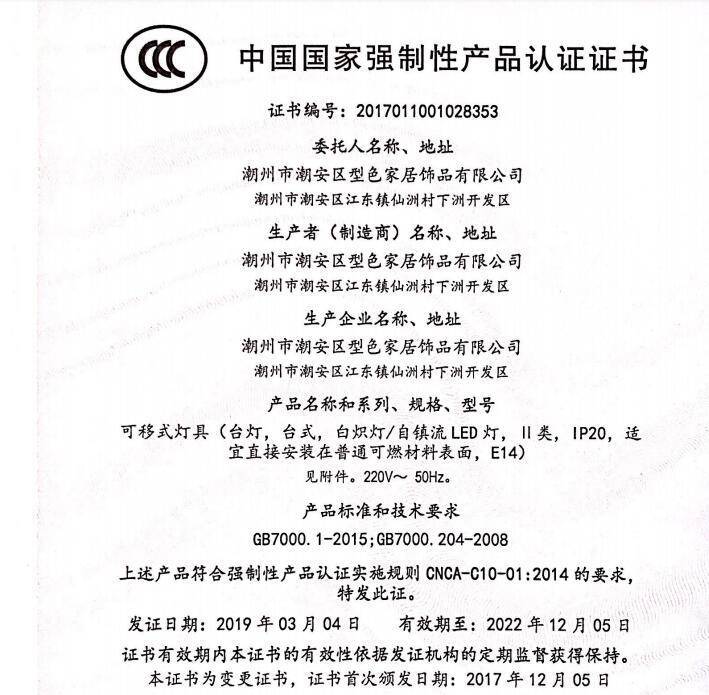 CCC 中国国家强制性产品认证证书

证书编号：2017011001028353

委托人名称、地址

潮州市潮安区型色家居饰品有限公司

潮州市潮安区江东镇仙洲村下洲开发区

生产者（制造商）名称、地址

潮州市潮安区型色家居饰品有限公司

潮州市潮安区江东镇仙洲村下洲开发区

生产企业名称、地址

潮州市潮安区型色家居饰品有限公司

潮州市潮安区江东镇仙洲村下洲开发区

产品名称和系列、规格、型号

可移式灯具（台灯，台式，白炽灯/自镇流LED灯，II类，IP20，适宜直接安装在普通可燃材料表面，E14）

见附件。220V～ 50Hz。

产品标准和技术要求

GB7000.1-2015;GB7000.204-2008

上述产品符合强制性产品认证实施规则 CNCA-C10-01:2014 的要求，特发此证。

发证日期：2019 年 03 月 04 日　　有效期至：2022 年 12 月 05 日

证书有效期内本证书的有效性依据发证机构的定期监督获得保持。

本证书为变更证书，证书首次颁发日期：2017 年 12 月 05 日